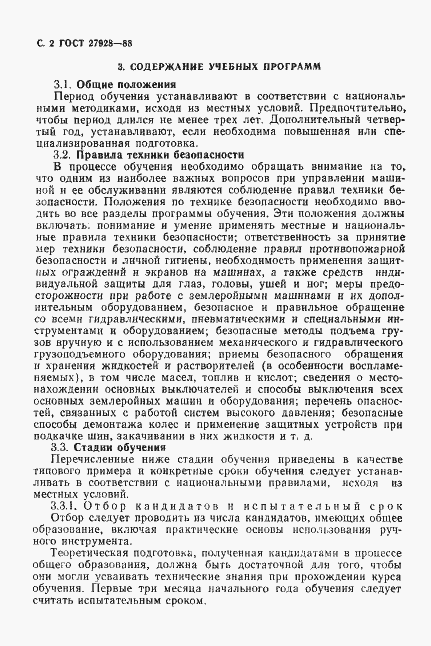 С. 2 ГОСТ 27928—88

3. СОДЕРЖАНИЕ УЧЕБНЫХ ПРОГРАММ

3.1. Общие положения

Период обучения устанавливают в соответствии с национальными методиками, исходя из местных условий. Предпочтительно, чтобы период длился не менее трех лет. Дополнительный четвертый год, устанавливают, если необходима повышенная или специализированная подготовка.

3.2. Правила техники безопасности

В процессе обучения необходимо обращать внимание на то, что одним из наиболее важных вопросов при управлении машиной и ее обслуживании являются соблюдение правил техники безопасности. Положения по технике безопасности необходимо вводить во все разделы программы обучения. Эти положения должны включать: понимание и умение применять местные и национальные правила техники безопасности; ответственность за принятие мер техники безопасности, соблюдение правил противопожарной безопасности и личной гигиены, необходимость применения защитных ограждений и экранов на машинах, а также средств индивидуальной защиты для глаз, головы, ушей и ног; меры предосторожности при работе с землеройными машинами и их дополнительным оборудованием, безопасное и правильное обращение со всеми гидравлическими, пневматическими и специальными инструментами и оборудованием; безопасные методы подъема грузов вручную и с использованием механического и гидравлического грузоподъемного оборудования; приемы безопасного обращения и хранения жидкостей и растворителей (в особенности воспламеняемых), в том числе масел, топлив и кислот; сведения о местонахождении основных выключателей и способы выключения всех основных землеройных машин и оборудования; перечень опасностей, связанных с работой систем высокого давления; безопасные способы демонтажа колес и применение защитных устройств при подкачке шин, закачивании в них жидкости и т. д.

3.3. Стадии обучения

Перечисленные ниже стадии обучения приведены в качестве типового примера и конкретные сроки обучения следует устанавливать в соответствии с национальными правилами, исходя из местных условий.

3.3.1. Отбор кандидатов и испытательный срок

Отбор следует проводить из числа кандидатов, имеющих общее образование, включая практические основы использования ручного инструмента.

Теоретическая подготовка, полученная кандидатами в процессе общего образования, должна быть достаточной для того, чтобы они могли усваивать технические знания при прохождении курса обучения. Первые три месяца начального года обучения следует считать испытательным сроком.